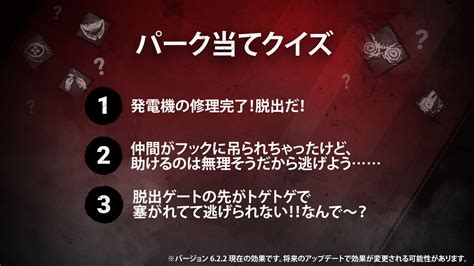 パーク当てクイズ

1 発電機の修理完了!脱出だ!

2 仲間がフックに吊られちゃったけど、助けるのは無理そうだから逃げよう……

3 脱出ゲートの先がトゲトゲで塞がれてて逃げられない!!なんで～?

※バージョン 6.2.2 現在の効果です。将来のアップデートで効果が変更される可能性があります。